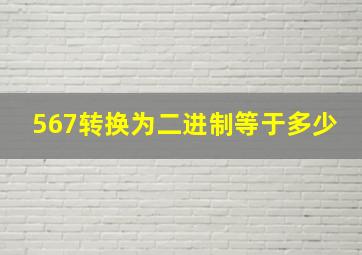 567转换为二进制等于多少